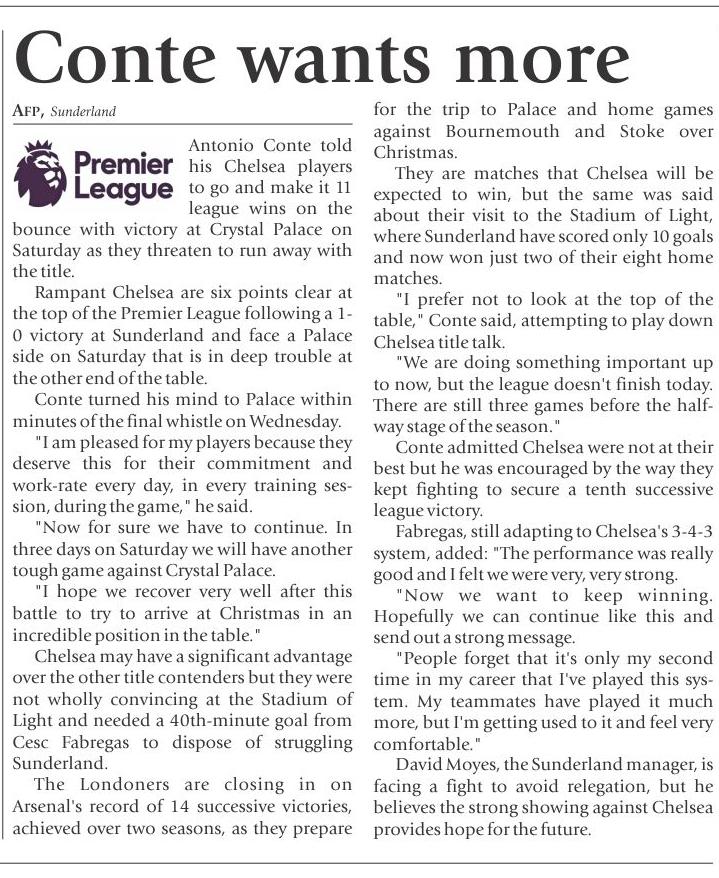 Conte wants more

AFP, Sunderland

Premier League

Antonio Conte told his Chelsea players to go and make it 11 league wins on the bounce with victory at Crystal Palace on Saturday as they threaten to run away with the title.

Rampant Chelsea are six points clear at the top of the Premier League following a 1-0 victory at Sunderland and face a Palace side on Saturday that is in deep trouble at the other end of the table.

Conte turned his mind to Palace within minutes of the final whistle on Wednesday.

"I am pleased for my players because they deserve this for their commitment and work-rate every day, in every training session, during the game," he said.

"Now for sure we have to continue. In three days on Saturday we will have another tough game against Crystal Palace.

"I hope we recover very well after this battle to try to arrive at Christmas in an incredible position in the table."

Chelsea may have a significant advantage over the other title contenders but they were not wholly convincing at the Stadium of Light and needed a 40th-minute goal from Cesc Fabregas to dispose of struggling Sunderland.

The Londoners are closing in on Arsenal's record of 14 successive victories, achieved over two seasons, as they prepare for the trip to Palace and home games against Bournemouth and Stoke over Christmas.

They are matches that Chelsea will be expected to win, but the same was said about their visit to the Stadium of Light, where Sunderland have scored only 10 goals and now won just two of their eight home matches.

"I prefer not to look at the top of the table," Conte said, attempting to play down Chelsea title talk.

"We are doing something important up to now, but the league doesn't finish today. There are still three games before the halfway stage of the season."

Conte admitted Chelsea were not at their best but he was encouraged by the way they kept fighting to secure a tenth successive league victory.

Fabregas, still adapting to Chelsea's 3-4-3 system, added: "The performance was really good and I felt we were very, very strong.

"Now we want to keep winning. Hopefully we can continue like this and send out a strong message.

"People forget that it's only my second time in my career that I've played this system. My teammates have played it much more, but I'm getting used to it and feel very comfortable."

David Moyes, the Sunderland manager, is facing a fight to avoid relegation, but he believes the strong showing against Chelsea provides hope for the future.